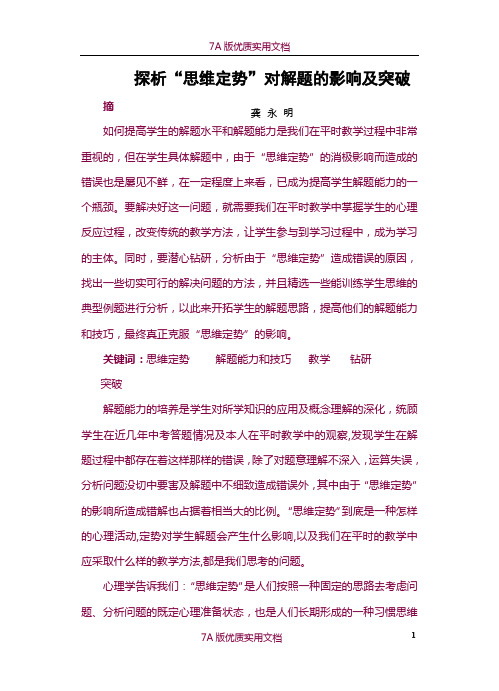 7A 版优质实用文档

探析“思维定势”对解题的影响及突破

摘

龚 永 明

如何提高学生的解题水平和解题能力是我们在平时教学过程中非常重视的，但在学生具体解题中，由于“思维定势”的消极影响而造成的错误也是屡见不鲜，在一定程度上来看，已成为提高学生解题能力的一个瓶颈。要解决好这一问题，就需要我们在平时教学中掌握学生的心理反应过程，改变传统的教学方法，让学生参与到学习过程中，成为学习的主体。同时，要潜心钻研，分析由于“思维定势”造成错误的原因，找出一些切实可行的解决问题的方法，并且精选一些能训练学生思维的典型例题进行分析，以此来开拓学生的解题思路，提高他们的解题能力和技巧，最终真正克服“思维定势”的影响。

关键词：思维定势　　解题能力和技巧　　教学　　钻研　　突破

解题能力的培养是学生对所学知识的应用及概念理解的深化，统顾学生在近几年中考答题情况及本人在平时教学中的观察，发现学生在解题过程中都存在着这样那样的错误，除了对题意理解不深入，运算失误，分析问题没切中要害及解题中不细致造成错误外，其中由于“思维定势”的影响所造成错解也占据着相当大的比例。“思维定势”到底是一种怎样的心理活动，定势对学生解题会产生什么影响，以及我们在平时的教学中应采取什么样的教学方法，都是我们思考的问题。

心理学告诉我们：“思维定势”是人们按照一种固定的思路去考虑问题、分析问题的既定心理准备状态，也是人们长期形成的一种习惯思维

7A 版优质实用文档

1